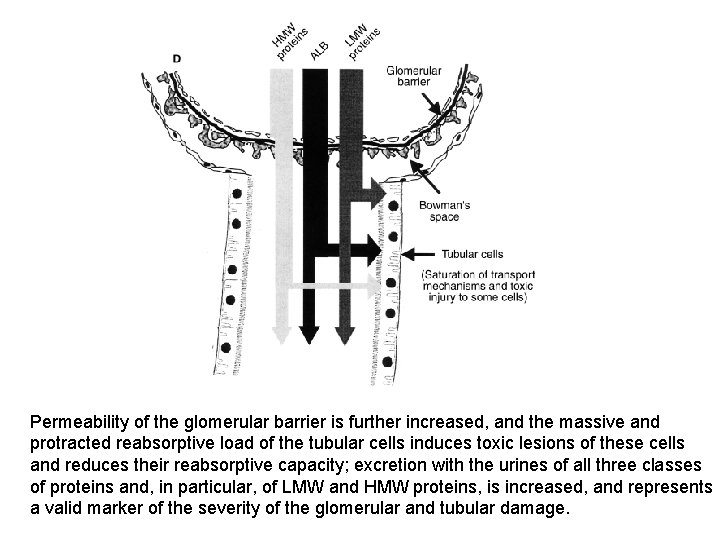 D

HMW proteins

ALB

LMW proteins

Glomerular barrier

Bowman's space

Tubular cells

(Saturation of transport mechanisms and toxic injury to some cells)

Permeability of the glomerular barrier is further increased, and the massive and protracted reabsorptive load of the tubular cells induces toxic lesions of these cells and reduces their reabsorptive capacity; excretion with the urines of all three classes of proteins and, in particular, of LMW and HMW proteins, is increased, and represents a valid marker of the severity of the glomerular and tubular damage.